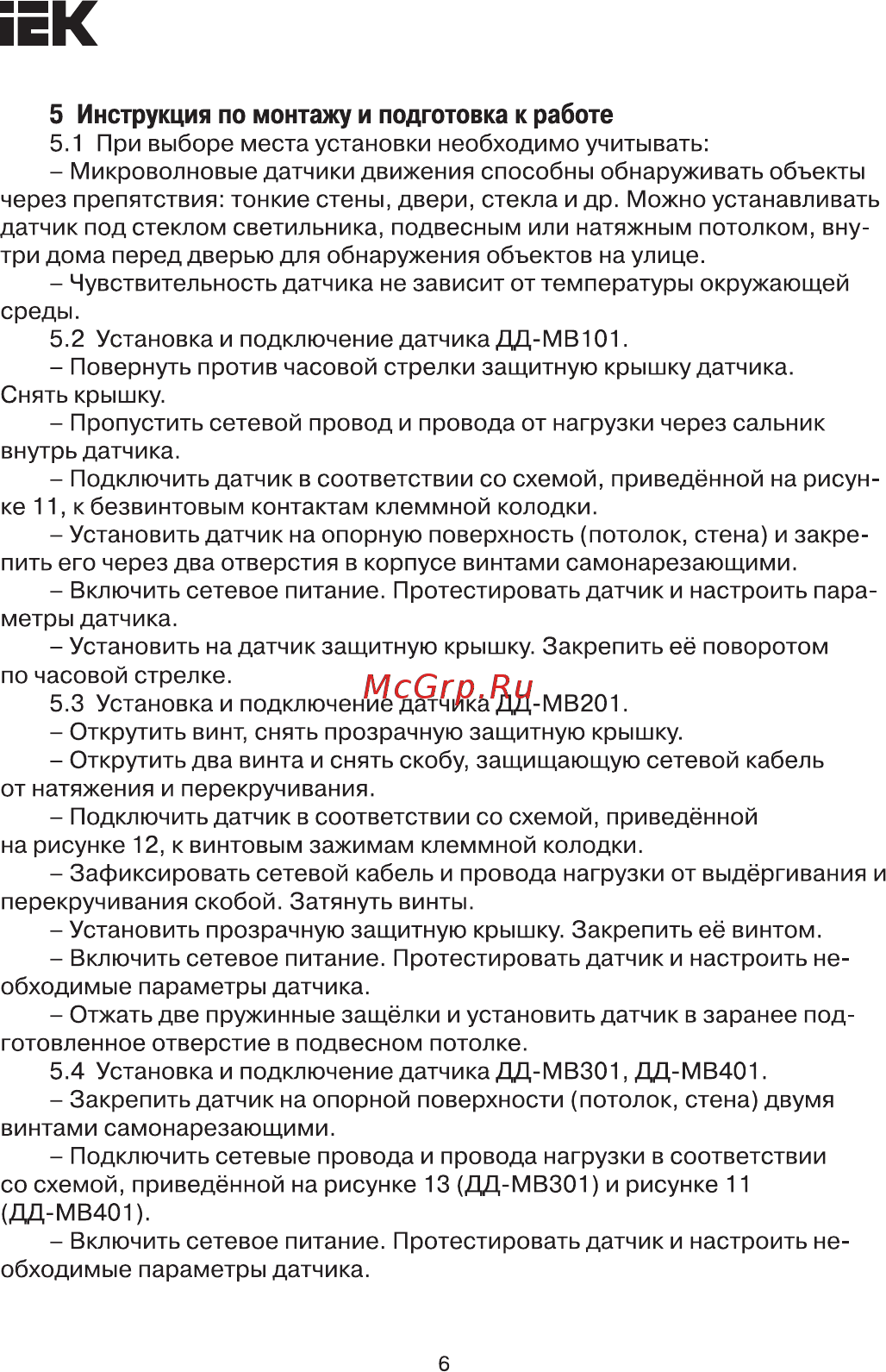 IEK

5 Инструкция по монтажу и подготовка к работе

5.1 При выборе места установки необходимо учитывать:

– Микроволновые датчики движения способны обнаруживать объекты через препятствия: тонкие стены, двери, стекла и др. Можно устанавливать датчик под стеклом светильника, подвесным или натяжным потолком, внутри дома перед дверью для обнаружения объектов на улице.

– Чувствительность датчика не зависит от температуры окружающей среды.

5.2 Установка и подключение датчика ДД-МВ101.

– Повернуть против часовой стрелки защитную крышку датчика. Снять крышку.

– Пропустить сетевой провод и провода от нагрузки через сальник внутрь датчика.

– Подключить датчик в соответствии со схемой, приведённой на рисунке 11, к безвинтовым контактам клеммной колодки.

– Установить датчик на опорную поверхность (потолок, стена) и закрепить его через два отверстия в корпусе винтами самонарезающими.

– Включить сетевое питание. Протестировать датчик и настроить параметры датчика.

– Установить на датчик защитную крышку. Закрепить её поворотом по часовой стрелке.

McGrp.Ru

5.3 Установка и подключение датчика ДД-МВ201.

– Открутить винт, снять прозрачную защитную крышку.

– Открутить два винта и снять скобу, защищающую сетевой кабель от натяжения и перекручивания.

– Подключить датчик в соответствии со схемой, приведённой на рисунке 12, к винтовым зажимам клеммной колодки.

– Зафиксировать сетевой кабель и провода нагрузки от выдёргивания и перекручивания скобой. Затянуть винты.

– Установить прозрачную защитную крышку. Закрепить её винтом.

– Включить сетевое питание. Протестировать датчик и настроить необходимые параметры датчика.

– Отжать две пружинные защёлки и установить датчик в заранее подготовленное отверстие в подвесном потолке.

5.4 Установка и подключение датчика ДД-МВ301, ДД-МВ401.

– Закрепить датчик на опорной поверхности (потолок, стена) двумя винтами самонарезающими.

– Подключить сетевые провода и провода нагрузки в соответствии со схемой, приведённой на рисунке 13 (ДД-МВ301) и рисунке 11 (ДД-МВ401).

– Включить сетевое питание. Протестировать датчик и настроить необходимые параметры датчика.

6